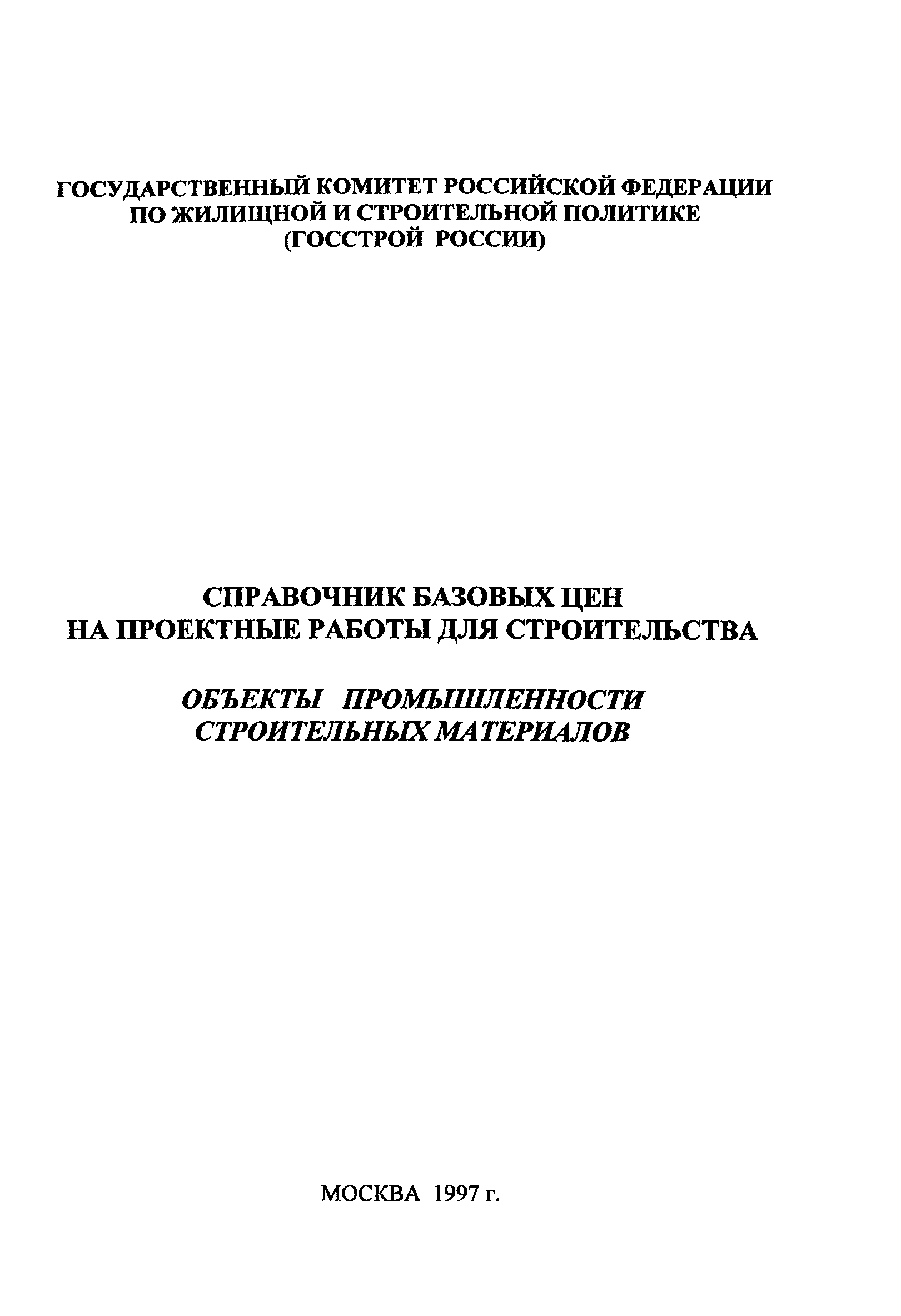 ГОСУДАРСТВЕННЫЙ КОМИТЕТ РОССИЙСКОЙ ФЕДЕРАЦИИ
ПО ЖИЛИЩНОЙ И СТРОИТЕЛЬНОЙ ПОЛИТИКЕ
(ГОССТРОЙ РОССИИ)

СПРАВОЧНИК БАЗОВЫХ ЦЕН
НА ПРОЕКТНЫЕ РАБОТЫ ДЛЯ СТРОИТЕЛЬСТВА

ОБЪЕКТЫ ПРОМЫШЛЕННОСТИ
СТРОИТЕЛЬНЫХ МАТЕРИАЛОВ

МОСКВА 1997 г.